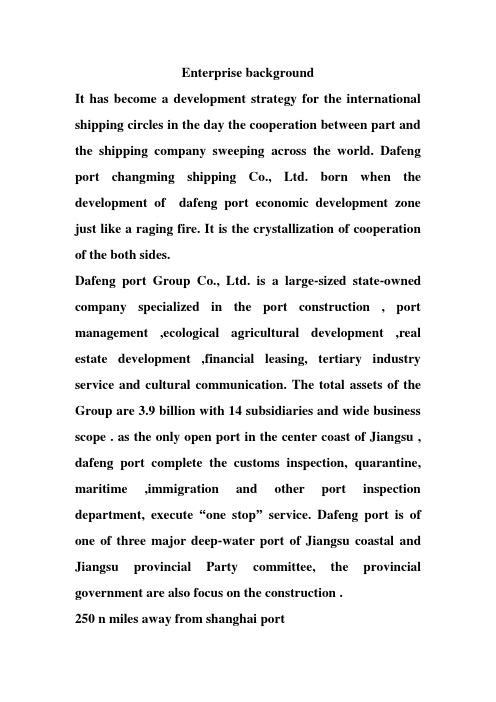 Enterprise background

It has become a development strategy for the international shipping circles in the day the cooperation between part and the shipping company sweeping across the world. Dafeng port changming shipping Co., Ltd. born when the development of dafeng port economic development zone just like a raging fire. It is the crystallization of cooperation of the both sides.

Dafeng port Group Co., Ltd. is a large-sized state-owned company specialized in the port construction , port management ,ecological agricultural development ,real estate development ,financial leasing, tertiary industry service and cultural communication. The total assets of the Group are 3.9 billion with 14 subsidiaries and wide business scope . as the only open port in the center coast of Jiangsu , dafeng port complete the customs inspection, quarantine, maritime ,immigration and other port inspection department, execute “one stop” service. Dafeng port is of one of three major deep-water port of Jiangsu coastal and Jiangsu provincial Party committee, the provincial government are also focus on the construction .

250 n miles away from shanghai port